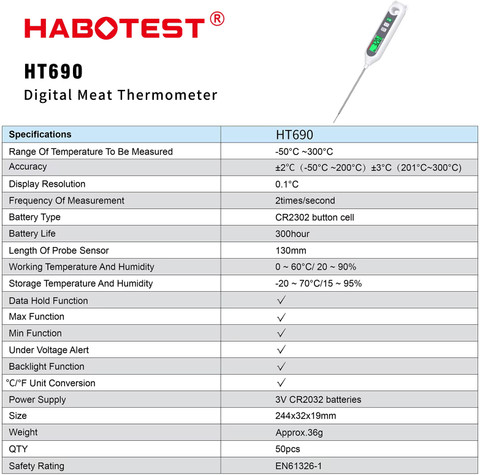 HABOTEST®

HT690

Digital Meat Thermometer

| Specifications | HT690 |
|---|---|
| Range Of Temperature To Be Measured | -50°C ~300°C |
| Accuracy | ±2℃（-50°C ~200°C）±3°C（201°C~300°C） |
| Display Resolution | 0.1°C |
| Frequency Of Measurement | 2times/second |
| Battery Type | CR2302 button cell |
| Battery Life | 300hour |
| Length Of Probe Sensor | 130mm |
| Working Temperature And Humidity | 0 ~ 60°C/ 20 ~ 90% |
| Storage Temperature And Humidity | -20 ~ 70°C/15 ~ 95% |
| Data Hold Function | ✓ |
| Max Function | ✓ |
| Min Function | ✓ |
| Under Voltage Alert | ✓ |
| Backlight Function | ✓ |
| °C/°F Unit Conversion | ✓ |
| Power Supply | 3V CR2032 batteries |
| Size | 244x32x19mm |
| Weight | Approx.36g |
| QTY | 50pcs |
| Safety Rating | EN61326-1 |